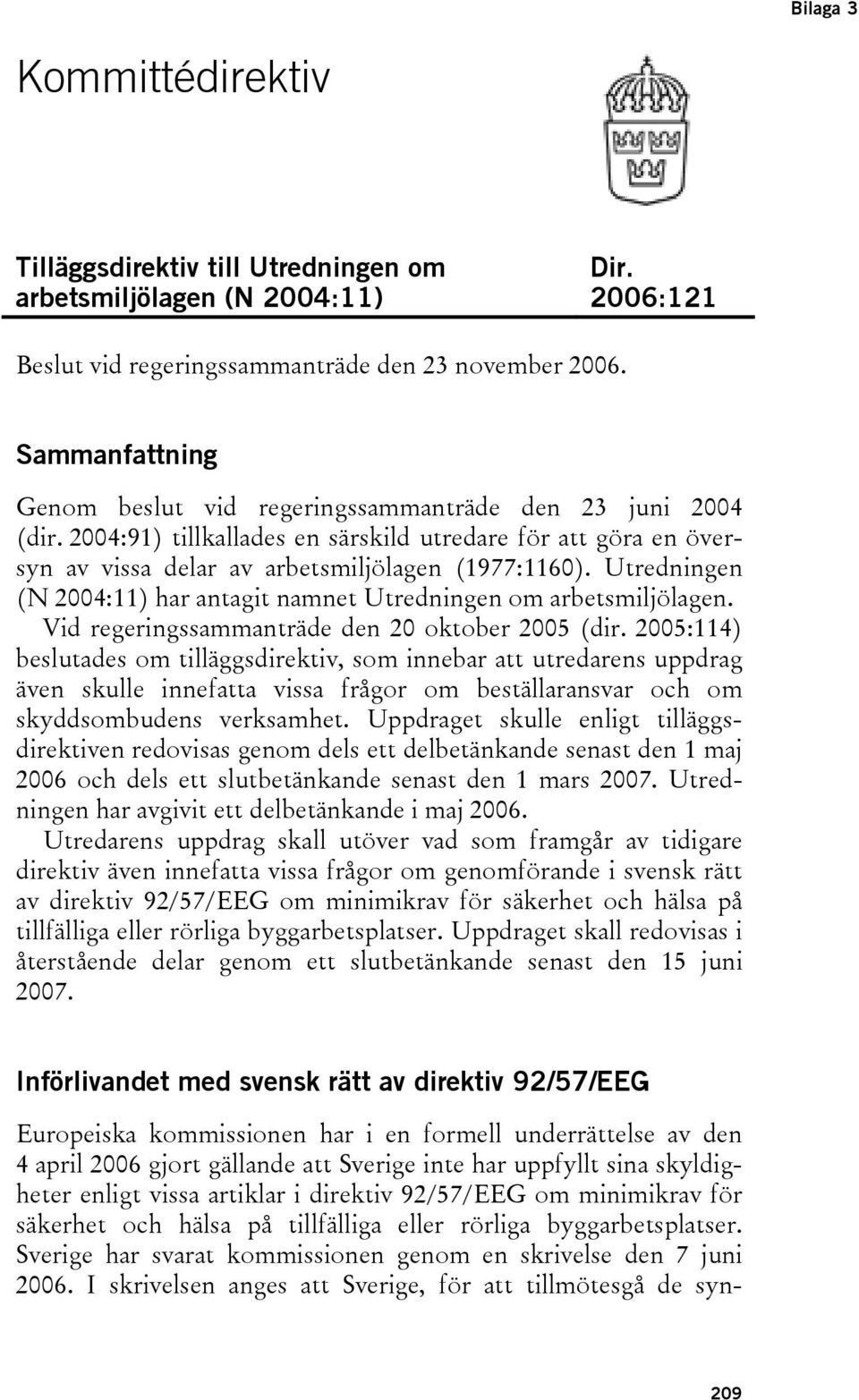 Bilaga 3

Kommittédirektiv

Tilläggsdirektiv till Utredningen om arbetsmiljölagen (N 2004:11)

Dir. 2006:121

Beslut vid regeringssammanträde den 23 november 2006.

Sammanfattning

Genom beslut vid regeringssammanträde den 23 juni 2004 (dir. 2004:91) tillkallades en särskild utredare för att göra en översyn av vissa delar av arbetsmiljölagen (1977:1160). Utredningen (N 2004:11) har antagit namnet Utredningen om arbetsmiljölagen.

Vid regeringssammanträde den 20 oktober 2005 (dir. 2005:114) beslutades om tilläggsdirektiv, som innebar att utredarens uppdrag även skulle innefatta vissa frågor om beställaransvar och om skyddsombudens verksamhet. Uppdraget skulle enligt tilläggsdirektiven redovisas genom dels ett delbetänkande senast den 1 maj 2006 och dels ett slutbetänkande senast den 1 mars 2007. Utredningen har avgivit ett delbetänkande i maj 2006.

Utredarens uppdrag skall utöver vad som framgår av tidigare direktiv även innefatta vissa frågor om genomförande i svensk rätt av direktiv 92/57/EEG om minimikrav för säkerhet och hälsa på tillfälliga eller rörliga byggarbetsplatser. Uppdraget skall redovisas i återstående delar genom ett slutbetänkande senast den 15 juni 2007.

Införlivandet med svensk rätt av direktiv 92/57/EEG

Europeiska kommissionen har i en formell underrättelse av den 4 april 2006 gjort gällande att Sverige inte har uppfyllt sina skyldigheter enligt vissa artiklar i direktiv 92/57/EEG om minimikrav för säkerhet och hälsa på tillfälliga eller rörliga byggarbetsplatser. Sverige har svarat kommissionen genom en skrivelse den 7 juni 2006. I skrivelsen anges att Sverige, för att tillmötesgå de syn-

209